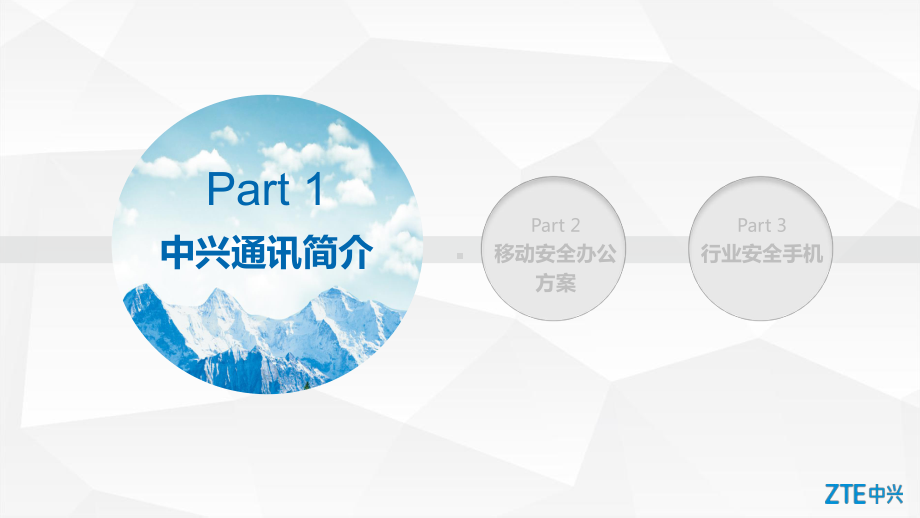 Part 1
中兴通讯简介

Part 2
移动安全办公方案

Part 3
行业安全手机

ZTE中兴